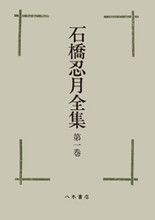 石橋忍月全集

第一巻

八木書店